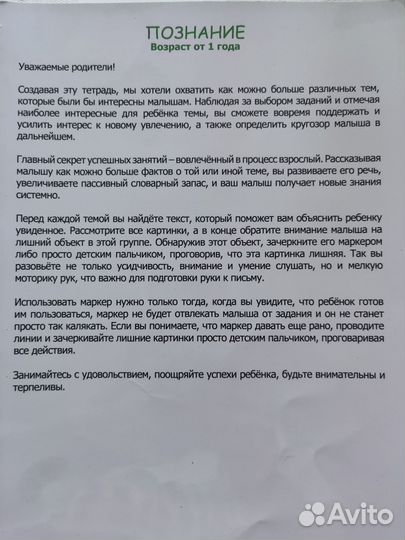 ПОЗНАНИЕ
Возраст от 1 года

Уважаемые родители!

Создавая эту тетрадь, мы хотели охватить как можно больше различных тем, которые были бы интересны малышам. Наблюдая за выбором заданий и отмечая наиболее интересные для ребёнка темы, вы сможете вовремя поддержать и усилить интерес к новому увлечению, а также определить кругозор малыша в дальнейшем.

Главный секрет успешных занятий – вовлечённый в процесс взрослый. Рассказывая малышу как можно больше фактов о той или иной теме, вы развиваете его речь, увеличиваете пассивный словарный запас, и ваш малыш получает новые знания системно.

Перед каждой темой вы найдёте текст, который поможет вам объяснить ребенку увиденное. Рассмотрите все картинки, а в конце обратите внимание малыша на лишний объект в этой группе. Обнаружив этот объект, зачеркните его маркером либо просто детским пальчиком, проговорив, что эта картинка лишняя. Так вы разовьёте не только усидчивость, внимание и умение слушать, но и мелкую моторику рук, что важно для подготовки руки к письму.

Использовать маркер нужно только тогда, когда вы увидите, что ребёнок готов им пользоваться, маркер не будет отвлекать малыша от задания и он не станет просто так калякать. Если вы понимаете, что маркер давать еще рано, проводите линии и зачеркивайте лишние картинки просто детским пальчиком, проговаривая все действия.

Занимайтесь с удовольствием, поощряйте успехи ребёнка, будьте внимательны и терпеливы.

Avito